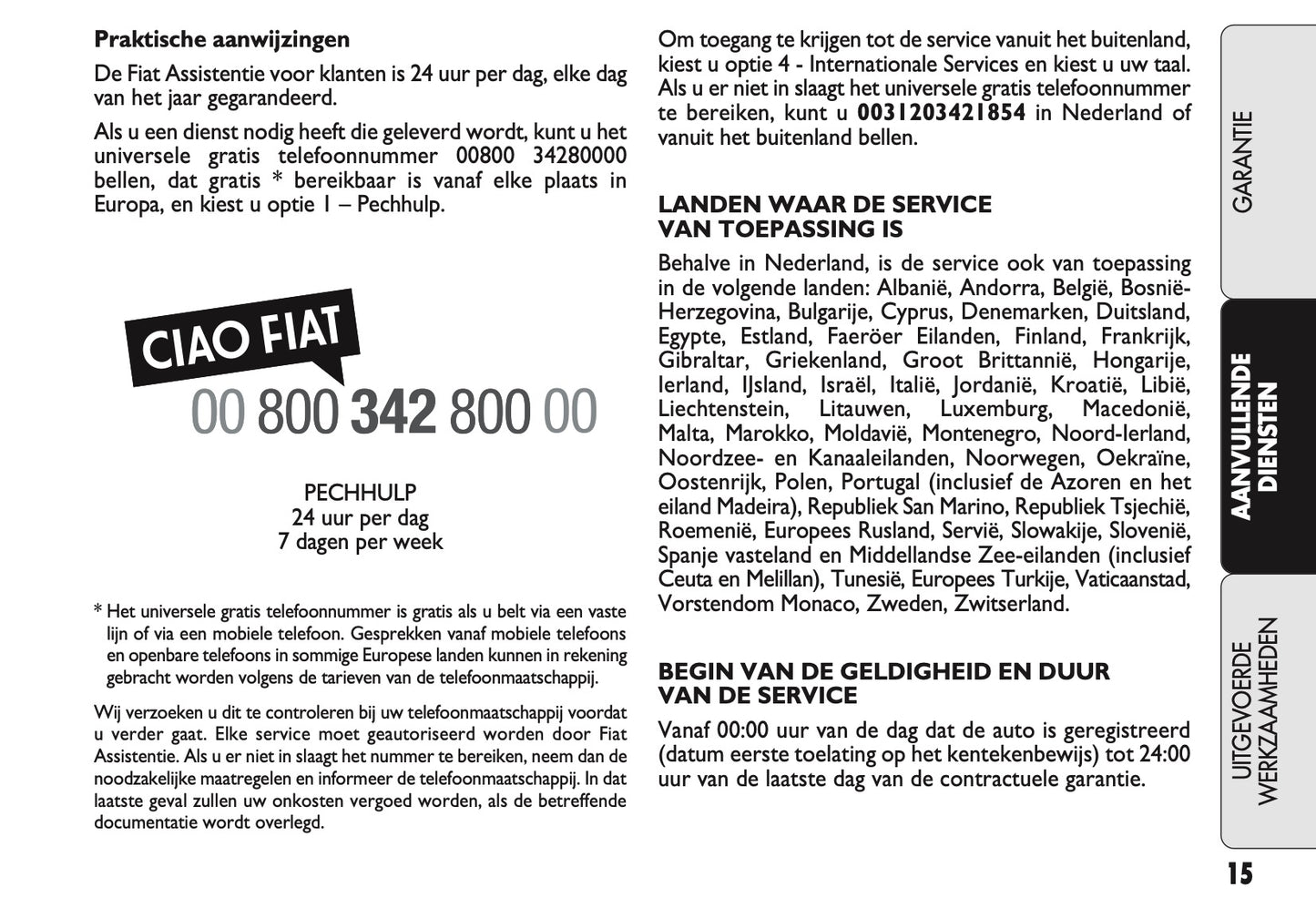 **Praktische aanwijzingen**

De Fiat Assistentie voor klanten is 24 uur per dag, elke dag van het jaar gegarandeerd.

Als u een dienst nodig heeft die geleverd wordt, kunt u het universele gratis telefoonnummer 00800 34280000 bellen, dat gratis * bereikbaar is vanaf elke plaats in Europa, en kiest u optie 1 – Pechhulp.

CIAO FIAT

00 800 342 800 00

PECHHULP
24 uur per dag
7 dagen per week

* Het universele gratis telefoonnummer is gratis als u belt via een vaste lijn of via een mobiele telefoon. Gesprekken vanaf mobiele telefoons en openbare telefoons in sommige Europese landen kunnen in rekening gebracht worden volgens de tarieven van de telefoonmaatschappij.

Wij verzoeken u dit te controleren bij uw telefoonmaatschappij voordat u verder gaat. Elke service moet geautoriseerd worden door Fiat Assistentie. Als u er niet in slaagt het nummer te bereiken, neem dan de noodzakelijke maatregelen en informeer de telefoonmaatschappij. In dat laatste geval zullen uw onkosten vergoed worden, als de betreffende documentatie wordt overlegd.

Om toegang te krijgen tot de service vanuit het buitenland, kiest u optie 4 - Internationale Services en kiest u uw taal. Als u er niet in slaagt het universele gratis telefoonnummer te bereiken, kunt u **0031203421854** in Nederland of vanuit het buitenland bellen.

**LANDEN WAAR DE SERVICE VAN TOEPASSING IS**

Behalve in Nederland, is de service ook van toepassing in de volgende landen: Albanië, Andorra, België, Bosnië-Herzegovina, Bulgarije, Cyprus, Denemarken, Duitsland, Egypte, Estland, Faeröer Eilanden, Finland, Frankrijk, Gibraltar, Griekenland, Groot Brittannië, Hongarije, Ierland, IJsland, Israël, Italië, Jordanië, Kroatië, Libië, Liechtenstein, Litauwen, Luxemburg, Macedonië, Malta, Marokko, Moldavië, Montenegro, Noord-Ierland, Noordzee- en Kanaaleilanden, Noorwegen, Oekraïne, Oostenrijk, Polen, Portugal (inclusief de Azoren en het eiland Madeira), Republiek San Marino, Republiek Tsjechië, Roemenië, Europees Rusland, Servië, Slowakije, Slovenië, Spanje vasteland en Middellandse Zee-eilanden (inclusief Ceuta en Melillan), Tunesië, Europees Turkije, Vaticaanstad, Vorstendom Monaco, Zweden, Zwitserland.

**BEGIN VAN DE GELDIGHEID EN DUUR VAN DE SERVICE**

Vanaf 00:00 uur van de dag dat de auto is geregistreerd (datum eerste toelating op het kentekenbewijs) tot 24:00 uur van de laatste dag van de contractuele garantie.

GARANTIE

AANVULLENDE DIENSTEN

UITGEVOERDE WERKZAAMHEDEN

15